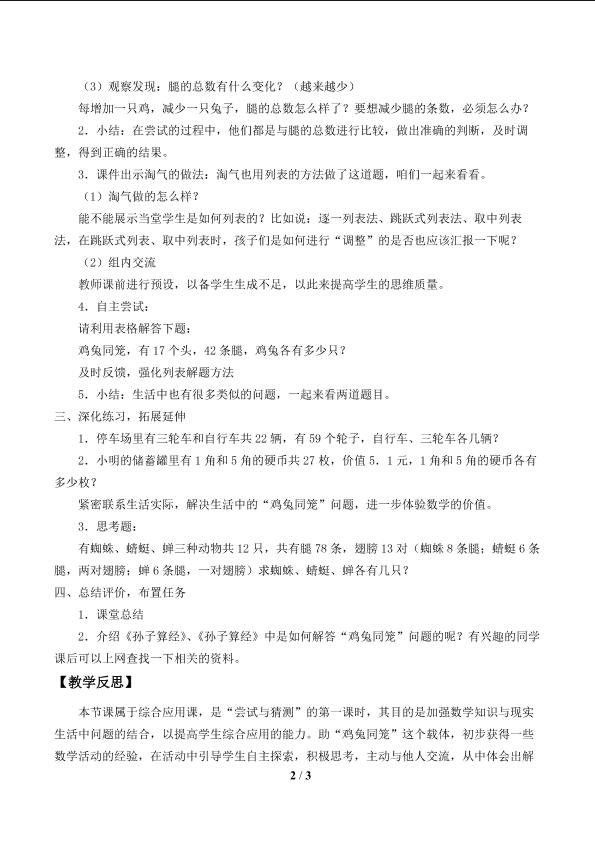 （3）观察发现：腿的总数有什么变化？（越来越少）

每增加一只鸡，减少一只兔子，腿的总数怎么样了？要想减少腿的条数，必须怎么办？

2．小结：在尝试的过程中，他们都是与腿的总数进行比较，做出准确的判断，及时调整，得到正确的结果。

3．课件出示淘气的做法：淘气也用列表的方法做了这道题，咱们一起来看看。

（1）淘气做的怎么样？

能不能展示当堂学生是如何列表的？比如说：逐一列表法、跳跃式列表法、取中列表法，在跳跃式列表、取中列表时，孩子们是如何进行“调整”的是否也应该汇报一下呢？

（2）组内交流

教师课前进行预设，以备学生生成不足，以此来提高学生的思维质量。

4．自主尝试：

请利用表格解答下题：

鸡兔同笼，有17个头，42条腿，鸡兔各有多少只？

及时反馈，强化列表解题方法

5．小结：生活中也有很多类似的问题，一起来看两道题目。

三、深化练习，拓展延伸

1．停车场里有三轮车和自行车共22辆，有59个轮子，自行车、三轮车各几辆？

2．小明的储蓄罐里有1角和5角的硬币共27枚，价值5．1元，1角和5角的硬币各有多少枚？

紧密联系生活实际，解决生活中的“鸡兔同笼”问题，进一步体验数学的价值。

3．思考题：

有蜘蛛、蜻蜓、蝉三种动物共12只，共有腿78条，翅膀13对（蜘蛛8条腿；蜻蜓6条腿，两对翅膀；蝉6条腿，一对翅膀）求蜘蛛、蜻蜓、蝉各有几只？

四、总结评价，布置任务

1．课堂总结

2．介绍《孙子算经》、《孙子算经》中是如何解答“鸡兔同笼”问题的呢？有兴趣的同学课后可以上网查找一下相关的资料。

【教学反思】

本节课属于综合应用课，是“尝试与猜测”的第一课时，其目的是加强数学知识与现实生活中问题的结合，以提高学生综合应用的能力。助“鸡兔同笼”这个载体，初步获得一些数学活动的经验，在活动中引导学生自主探索，积极思考，主动与他人交流，从中体会出解

2 / 3